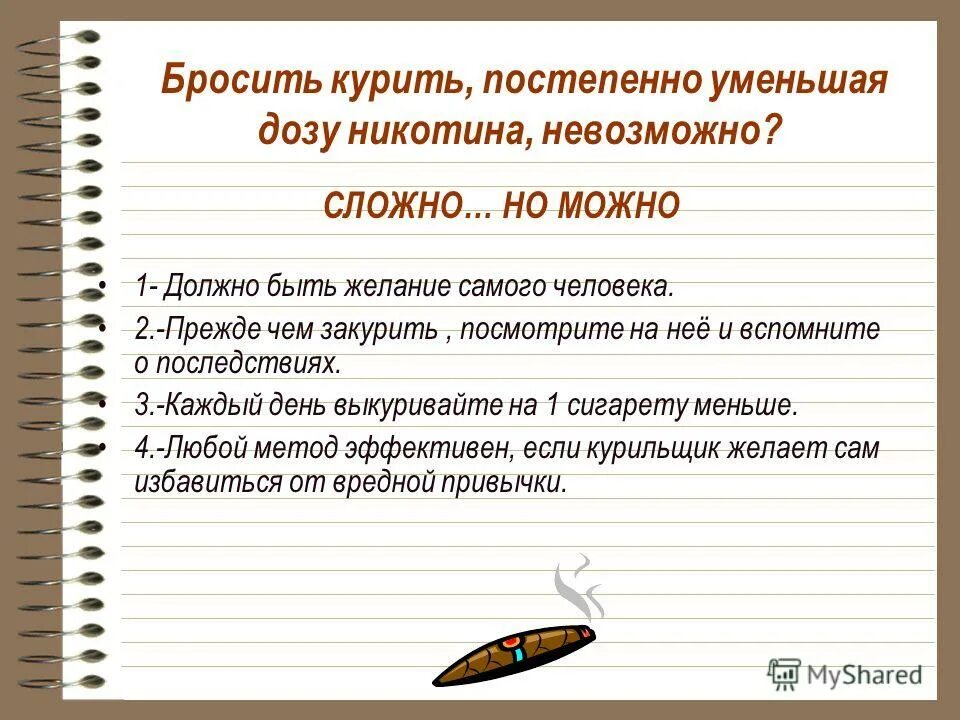 Бросить курить, постепенно уменьшая дозу никотина, невозможно?

СЛОЖНО… НО МОЖНО

• 1- Должно быть желание самого человека.
• 2.-Прежде чем закурить , посмотрите на неё и вспомните о последствиях.
• 3.-Каждый день выкуривайте на 1 сигарету меньше.
• 4.-Любой метод эффективен, если курильщик желает сам избавиться от вредной привычки.

MyShared